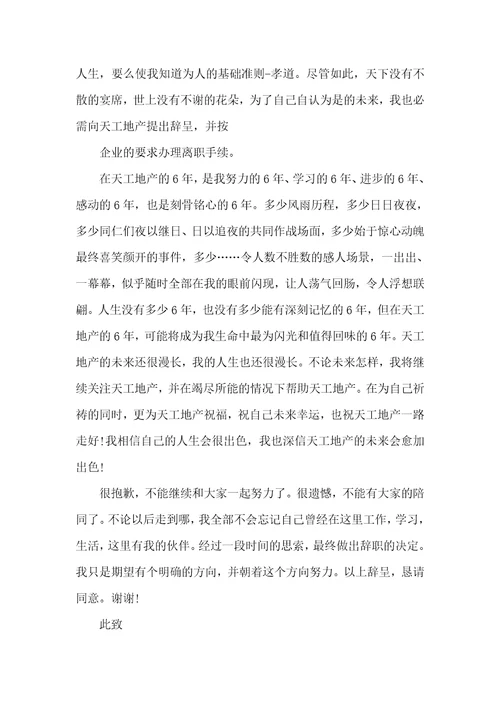 人生，要么使我知道为人的基础准则-孝道。尽管如此，天下没有不散的宴席，世上没有不谢的花朵，为了自己自认为是的未来，我也必需向天工地产提出辞呈，并按

企业的要求办理离职手续。

在天工地产的6年，是我努力的6年、学习的6年、进步的6年、感动的6年，也是刻骨铭心的6年。多少风雨历程，多少日日夜夜，多少同仁们夜以继日、日以追夜的共同作战场面，多少始于惊心动魄最终喜笑颜开的事件，多少……令人数不胜数的感人场景，一出出、一幕幕，似乎随时全部在我的眼前闪现，让人荡气回肠，令人浮想联翩。人生没有多少6年，也没有多少能有深刻记忆的6年，但在天工地产的6年，可能将成为我生命中最为闪光和值得回味的6年。天工地产的未来还很漫长，我的人生也还很漫长。不论未来怎样，我将继续关注天工地产，并在竭尽所能的情况下帮助天工地产。在为自己祈祷的同时，更为天工地产祝福，祝自己未来幸运，也祝天工地产一路走好！我相信自己的人生会很出色，我也深信天工地产的未来会愈加出色！

很抱歉，不能继续和大家一起努力了。很遗憾，不能有大家的陪同了。不论以后走到哪，我全部不会忘记自己曾经在这里工作，学习，生活，这里有我的伙伴。经过一段时间的思索，最终做出辞职的决定。我只是期望有个明确的方向，并朝着这个方向努力。以上辞呈，恳请同意。谢谢！

此致